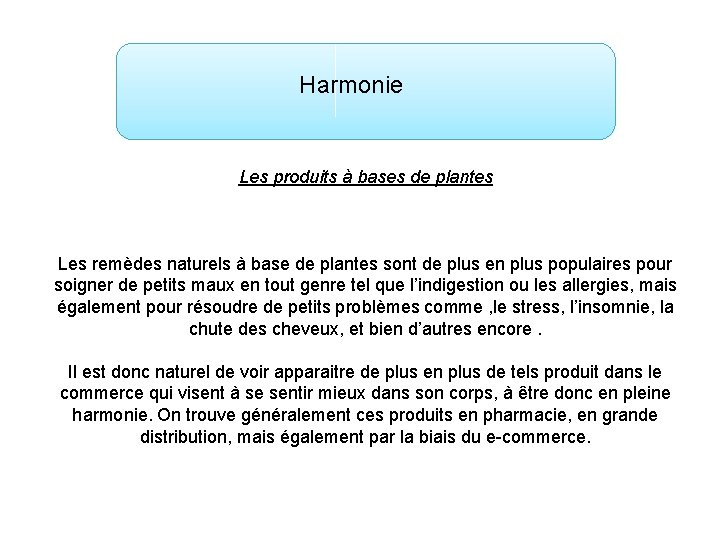 Harmonie

Les produits à bases de plantes

Les remèdes naturels à base de plantes sont de plus en plus populaires pour soigner de petits maux en tout genre tel que l'indigestion ou les allergies, mais également pour résoudre de petits problèmes comme ,le stress, l'insomnie, la chute des cheveux, et bien d'autres encore .

Il est donc naturel de voir apparaitre de plus en plus de tels produit dans le commerce qui visent à se sentir mieux dans son corps, à être donc en pleine harmonie. On trouve généralement ces produits en pharmacie, en grande distribution, mais également par la biais du e-commerce.